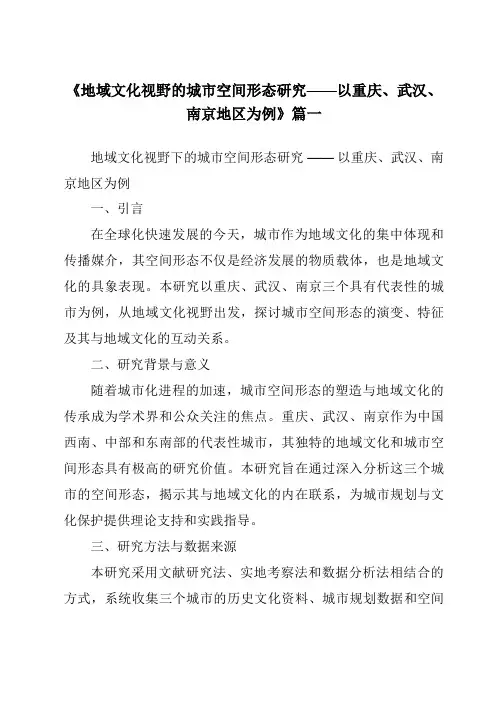 《地域文化视野的城市空间形态研究——以重庆、武汉、南京地区为例》篇一

地域文化视野下的城市空间形态研究 —— 以重庆、武汉、南京地区为例

一、引言

在全球化快速发展的今天，城市作为地域文化的集中体现和传播媒介，其空间形态不仅是经济发展的物质载体，也是地域文化的具象表现。本研究以重庆、武汉、南京三个具有代表性的城市为例，从地域文化视野出发，探讨城市空间形态的演变、特征及其与地域文化的互动关系。

二、研究背景与意义

随着城市化进程的加速，城市空间形态的塑造与地域文化的传承成为学术界和公众关注的焦点。重庆、武汉、南京作为中国西南、中部和东南部的代表性城市，其独特的地域文化和城市空间形态具有极高的研究价值。本研究旨在通过深入分析这三个城市的空间形态，揭示其与地域文化的内在联系，为城市规划与文化保护提供理论支持和实践指导。

三、研究方法与数据来源

本研究采用文献研究法、实地考察法和数据分析法相结合的方式，系统收集三个城市的历史文化资料、城市规划数据和空间